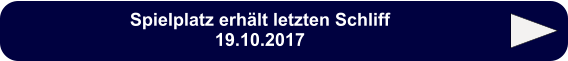 Spielplatz erhält letzten Schliff
19.10.2017